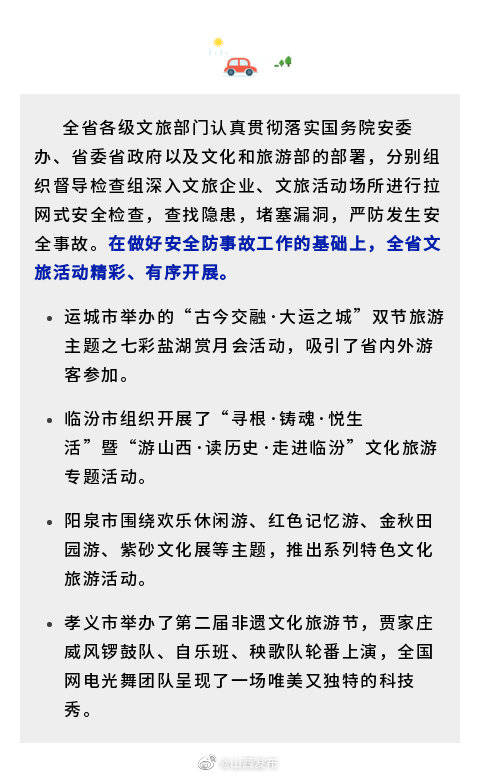 全省各级文旅部门认真贯彻落实国务院安委办、省委省政府以及文化和旅游部的部署，分别组织督导检查组深入文旅企业、文旅活动场所进行拉网式安全检查，查找隐患，堵塞漏洞，严防发生安全事故。在做好安全防事故工作的基础上，全省文旅活动精彩、有序开展。

• 运城市举办的“古今交融·大运之城”双节旅游主题之七彩盐湖赏月会活动，吸引了省内外游客参加。

• 临汾市组织开展了“寻根·铸魂·悦生活”暨“游山西·读历史·走进临汾”文化旅游专题活动。

• 阳泉市围绕欢乐休闲游、红色记忆游、金秋田园游、紫砂文化展等主题，推出系列特色文化旅游活动。

• 孝义市举办了第二届非遗文化旅游节，贾家庄威风锣鼓队、自乐班、秧歌队轮番上演，全国网电光舞团队呈现了一场唯美又独特的科技秀。

@山西发布